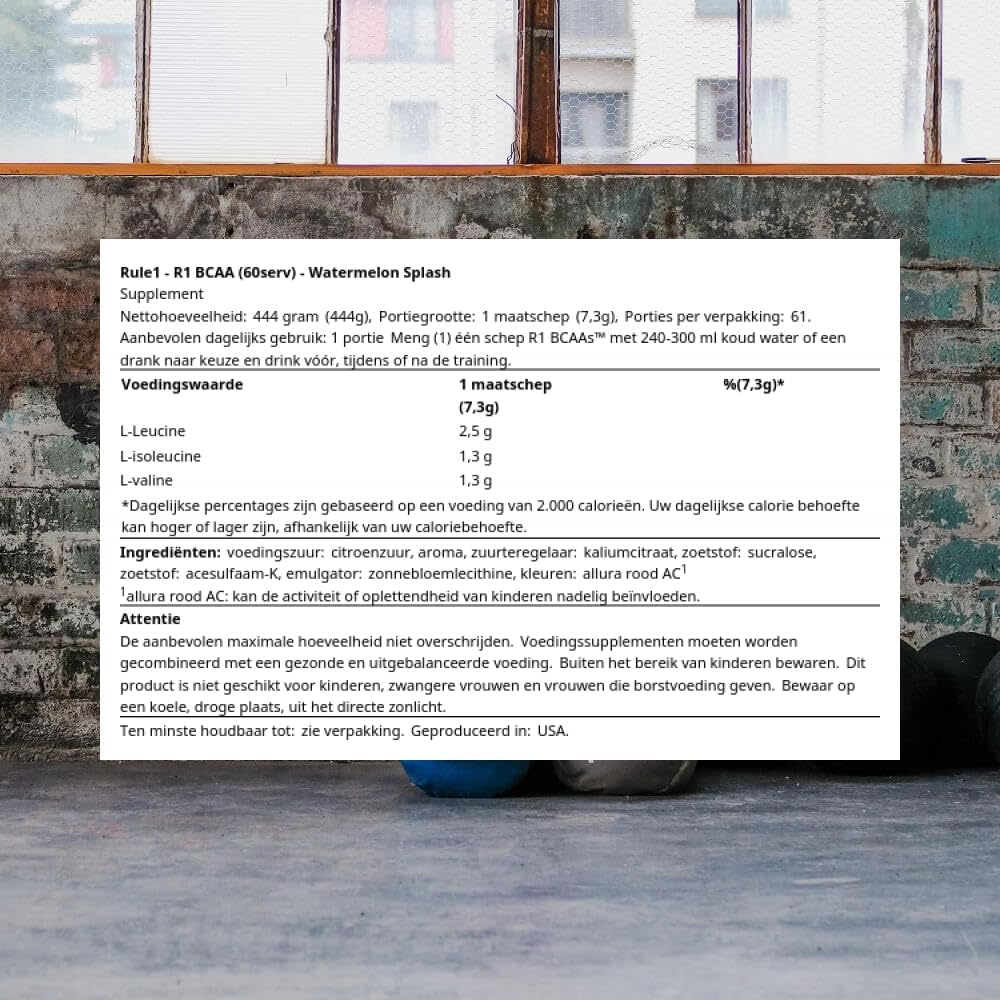 Rule1 - R1 BCAA (60serv) - Watermelon Splash
Supplement
Nettohoeveelheid: 444 gram (444g), Portiegrootte: 1 maatschep (7,3g), Porties per verpakking: 61.
Aanbevolen dagelijks gebruik: 1 portie Meng (1) één schep R1 BCAAs™ met 240-300 ml koud water of een drank naar keuze en drink vóór, tijdens of na de training.

| Voedingswaarde | 1 maatschep (7,3g) | %(7,3g)* |
|---|---|---|
| L-Leucine | 2,5 g | |
| L-isoleucine | 1,3 g | |
| L-valine | 1,3 g | |

*Dagelijkse percentages zijn gebaseerd op een voeding van 2.000 calorieën. Uw dagelijkse calorie behoefte kan hoger of lager zijn, afhankelijk van uw caloriebehoefte.

Ingrediënten: voedingszuur: citroenzuur, aroma, zuurteregelaar: kaliumcitraat, zoetstof: sucralose, zoetstof: acesulfaam-K, emulgator: zonnebloemlecithine, kleuren: allura rood AC$^1$
$^1$allura rood AC: kan de activiteit of oplettendheid van kinderen nadelig beïnvloeden.

Attentie
De aanbevolen maximale hoeveelheid niet overschrijden. Voedingssupplementen moeten worden gecombineerd met een gezonde en uitgebalanceerde voeding. Buiten het bereik van kinderen bewaren. Dit product is niet geschikt voor kinderen, zwangere vrouwen en vrouwen die borstvoeding geven. Bewaar op een koele, droge plaats, uit het directe zonlicht.

Ten minste houdbaar tot: zie verpakking. Geproduceerd in: USA.